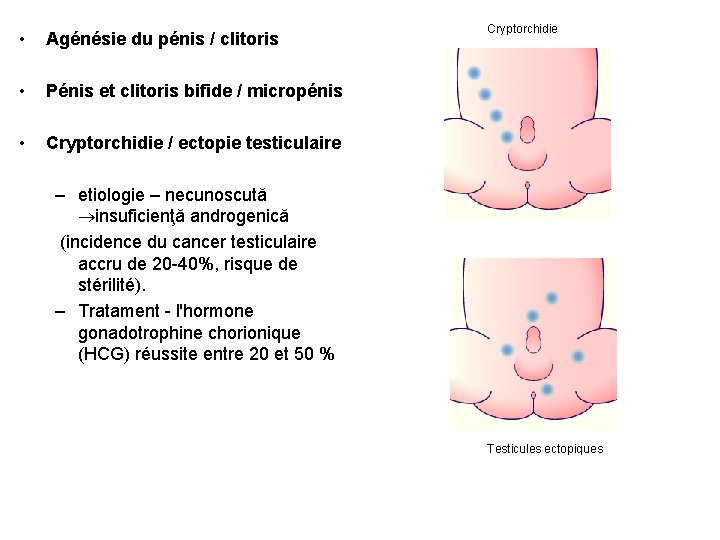 • Agénésie du pénis / clitoris

• Pénis et clitoris bifide / micropénis

• Cryptorchidie / ectopie testiculaire

– etiologie – necunoscută →insuficienţă androgenică

(incidence du cancer testiculaire accru de 20-40%, risque de stérilité).

– Tratament - l'hormone gonadotrophine chorionique (HCG) réussite entre 20 et 50 %

Cryptorchidie

Testicules ectopiques